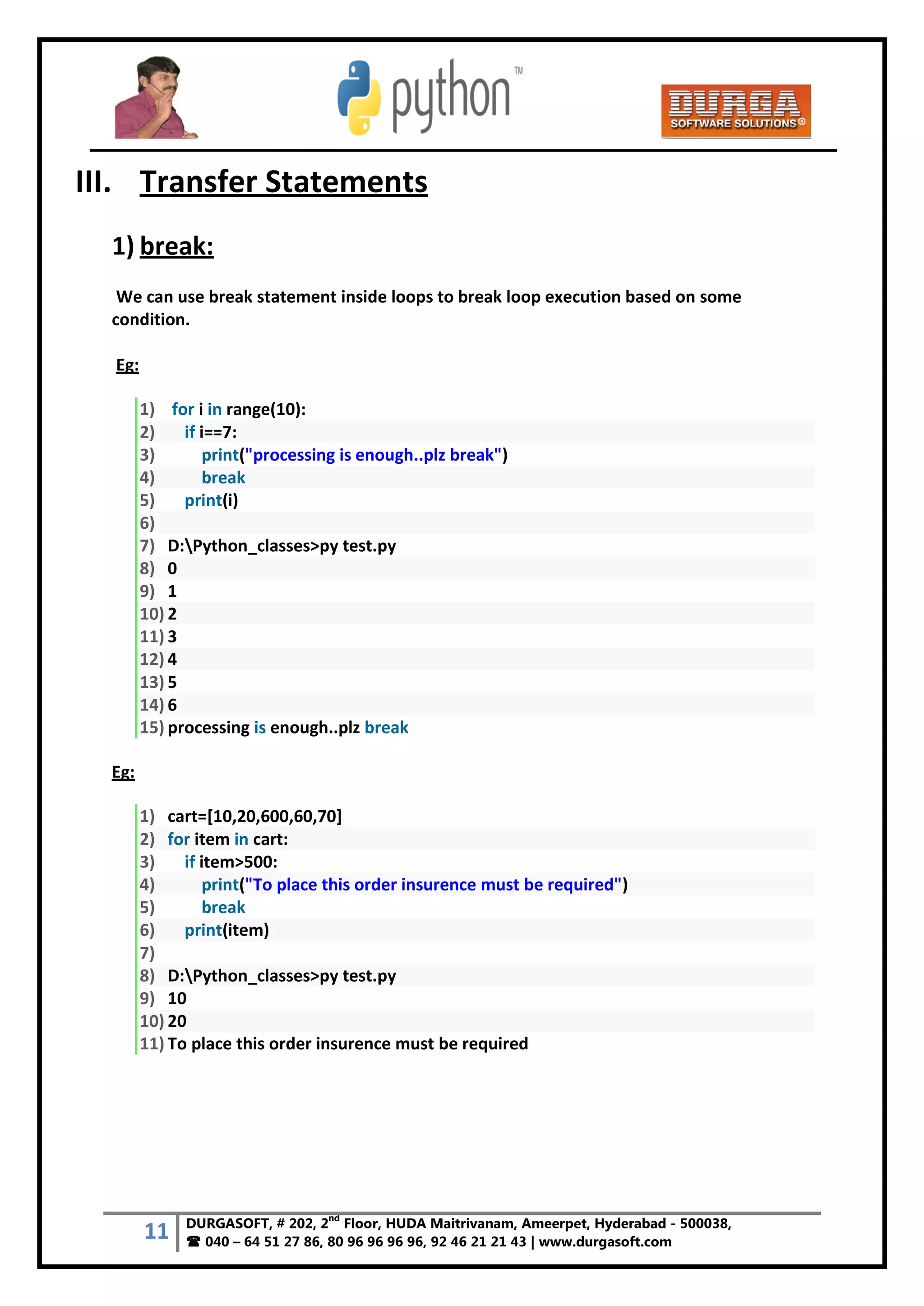 python™

DURGA SOFTWARE SOLUTIONS®

III. Transfer Statements

1) break:

We can use break statement inside loops to break loop execution based on some condition.

Eg:

1) for i in range(10):
2)    if i==7:
3)       print("processing is enough..plz break")
4)       break
5)    print(i)
6)
7) D:\Python_classes>py test.py
8) 0
9) 1
10) 2
11) 3
12) 4
13) 5
14) 6
15) processing is enough..plz break

Eg:

1) cart=[10,20,600,60,70]
2) for item in cart:
3)    if item>500:
4)       print("To place this order insurence must be required")
5)       break
6)    print(item)
7)
8) D:\Python_classes>py test.py
9) 10
10) 20
11) To place this order insurence must be required

11 DURGASOFT, # 202, 2$^{nd}$ Floor, HUDA Maitrivanam, Ameerpet, Hyderabad - 500038,
☎ 040 – 64 51 27 86, 80 96 96 96 96, 92 46 21 21 43 | www.durgasoft.com